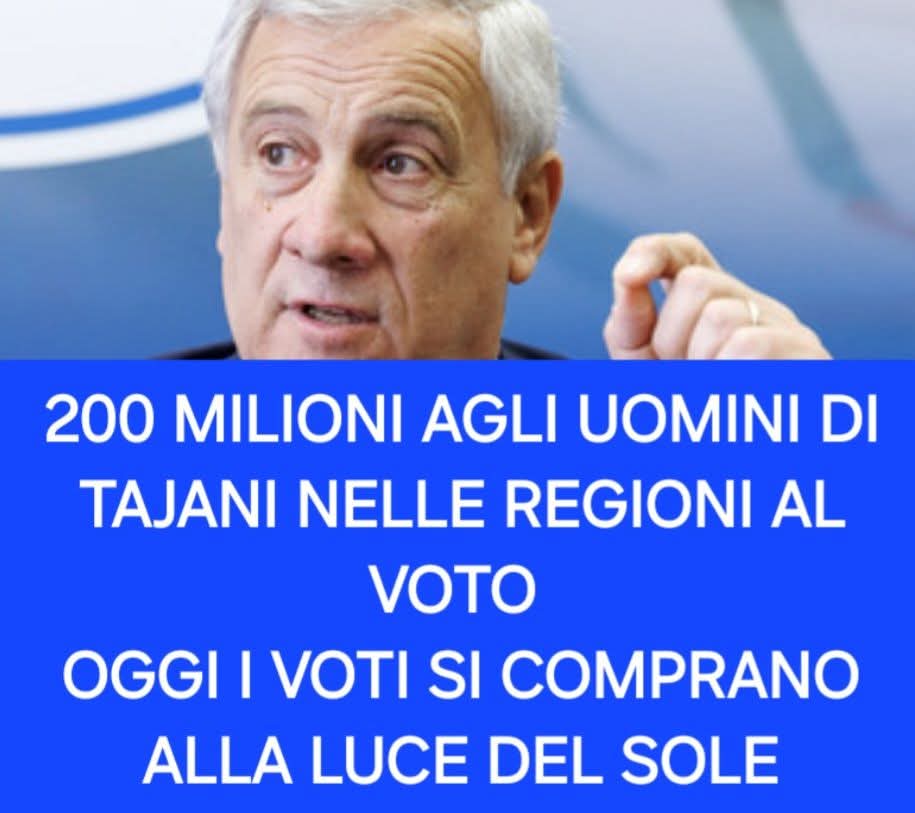 200 MILIONI AGLI UOMINI DI TAJANI NELLE REGIONI AL VOTO
OGGI I VOTI SI COMPRANO ALLA LUCE DEL SOLE